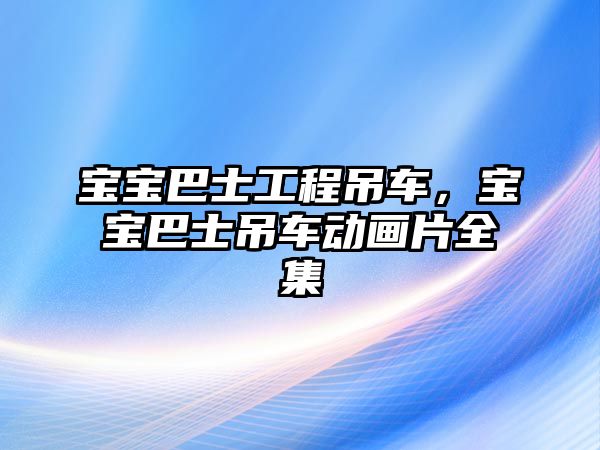 宝宝巴士工程吊车，宝宝巴士吊车动画片全集